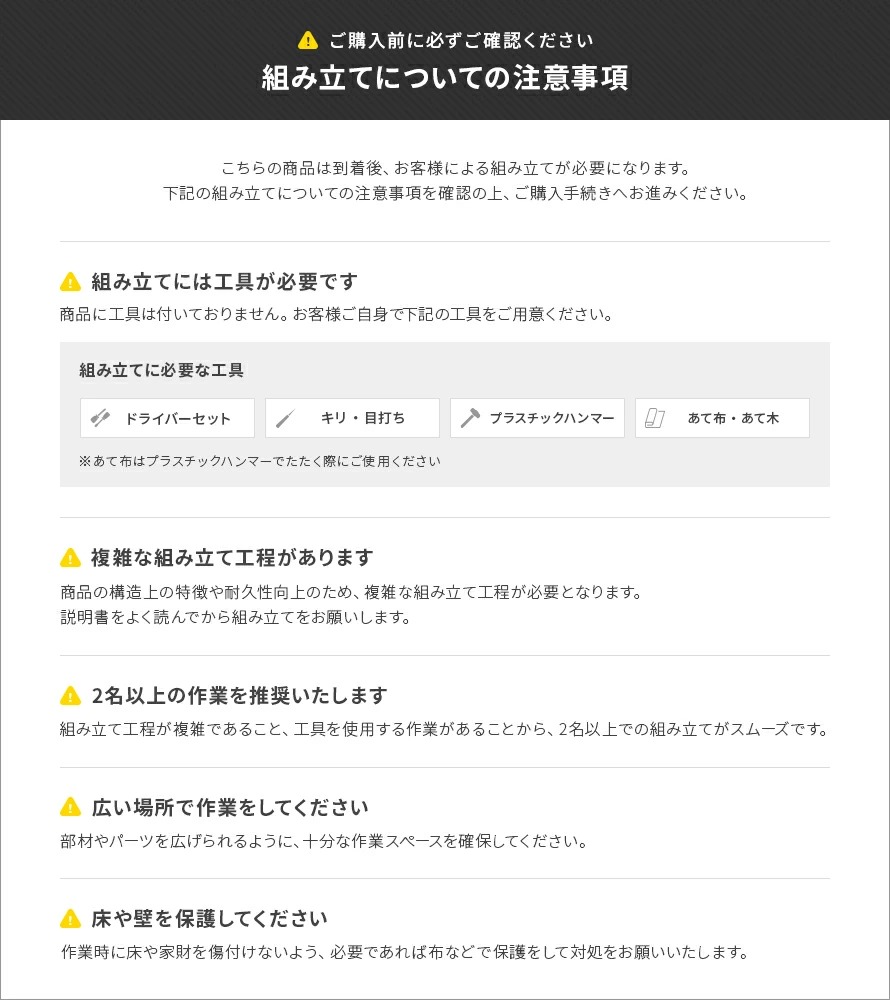 ご購入前に必ずご確認ください
組み立てについての注意事項

こちらの商品は到着後、お客様による組み立てが必要になります。
下記の組み立てについての注意事項を確認の上、ご購入手続きへお進みください。

組み立てには工具が必要です
商品に工具は付いておりません。お客様ご自身で下記の工具をご用意ください。

組み立てに必要な工具
ドライバーセット
キリ・目打ち
プラスチックハンマー
あて布・あて木
※あて布はプラスチックハンマーでたたく際にご使用ください

複雑な組み立て工程があります
商品の構造上の特徴や耐久性向上のため、複雑な組み立て工程が必要となります。
説明書をよく読んでから組み立てをお願いします。

2名以上の作業を推奨いたします
組み立て工程が複雑であること、工具を使用する作業があることから、2名以上での組み立てがスムーズです。

広い場所で作業をしてください
部材やパーツを広げられるように、十分な作業スペースを確保してください。

床や壁を保護してください
作業時に床や家財を傷付けないよう、必要であれば布などで保護をして対処をお願いいたします。